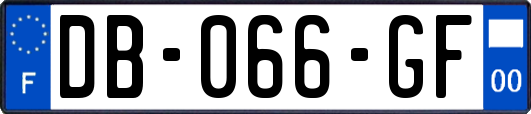 F
DB-066-GF
00